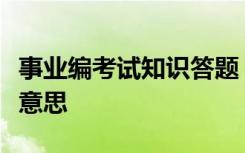 事业编考试知识答题意思